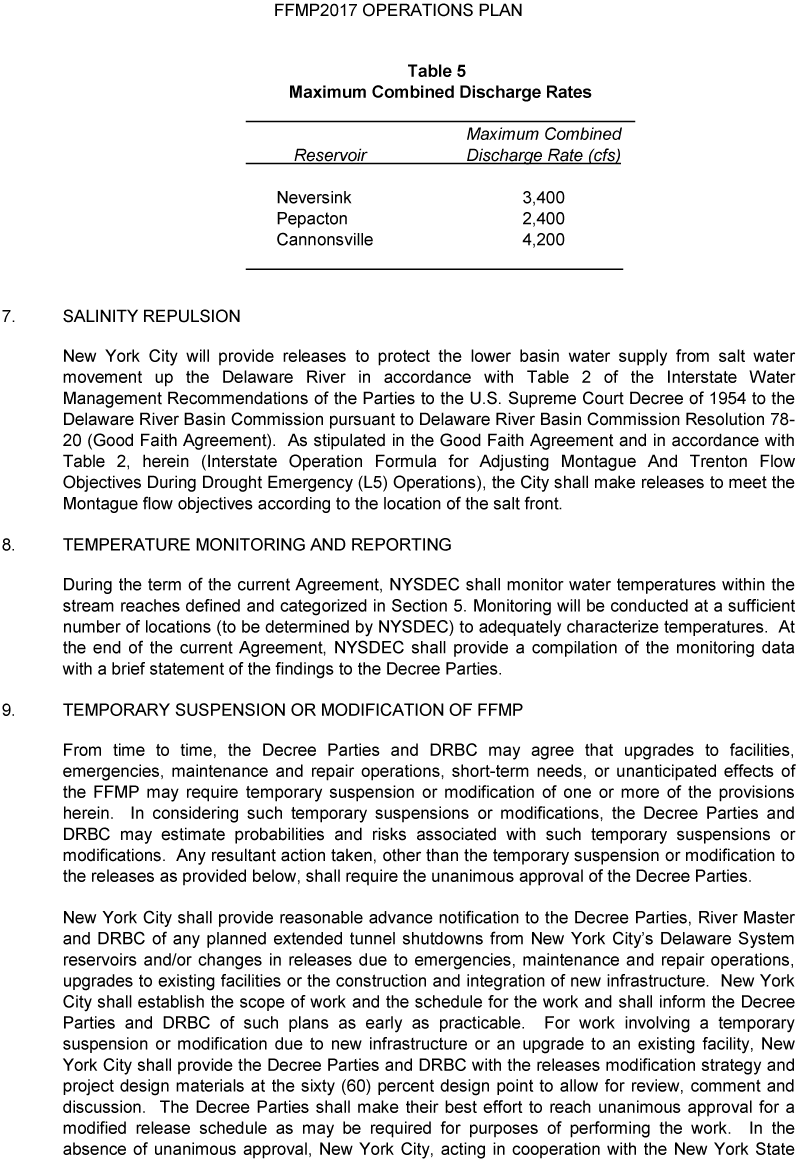 FFMP2017 OPERATIONS PLAN

Table 5
Maximum Combined Discharge Rates

| Reservoir | Maximum Combined Discharge Rate (cfs) |
|---|---|
| Neversink | 3,400 |
| Pepacton | 2,400 |
| Cannonsville | 4,200 |

7. SALINITY REPULSION

New York City will provide releases to protect the lower basin water supply from salt water movement up the Delaware River in accordance with Table 2 of the Interstate Water Management Recommendations of the Parties to the U.S. Supreme Court Decree of 1954 to the Delaware River Basin Commission pursuant to Delaware River Basin Commission Resolution 78-20 (Good Faith Agreement). As stipulated in the Good Faith Agreement and in accordance with Table 2, herein (Interstate Operation Formula for Adjusting Montague And Trenton Flow Objectives During Drought Emergency (L5) Operations), the City shall make releases to meet the Montague flow objectives according to the location of the salt front.

8. TEMPERATURE MONITORING AND REPORTING

During the term of the current Agreement, NYSDEC shall monitor water temperatures within the stream reaches defined and categorized in Section 5. Monitoring will be conducted at a sufficient number of locations (to be determined by NYSDEC) to adequately characterize temperatures. At the end of the current Agreement, NYSDEC shall provide a compilation of the monitoring data with a brief statement of the findings to the Decree Parties.

9. TEMPORARY SUSPENSION OR MODIFICATION OF FFMP

From time to time, the Decree Parties and DRBC may agree that upgrades to facilities, emergencies, maintenance and repair operations, short-term needs, or unanticipated effects of the FFMP may require temporary suspension or modification of one or more of the provisions herein. In considering such temporary suspensions or modifications, the Decree Parties and DRBC may estimate probabilities and risks associated with such temporary suspensions or modifications. Any resultant action taken, other than the temporary suspension or modification to the releases as provided below, shall require the unanimous approval of the Decree Parties.

New York City shall provide reasonable advance notification to the Decree Parties, River Master and DRBC of any planned extended tunnel shutdowns from New York City's Delaware System reservoirs and/or changes in releases due to emergencies, maintenance and repair operations, upgrades to existing facilities or the construction and integration of new infrastructure. New York City shall establish the scope of work and the schedule for the work and shall inform the Decree Parties and DRBC of such plans as early as practicable. For work involving a temporary suspension or modification due to new infrastructure or an upgrade to an existing facility, New York City shall provide the Decree Parties and DRBC with the releases modification strategy and project design materials at the sixty (60) percent design point to allow for review, comment and discussion. The Decree Parties shall make their best effort to reach unanimous approval for a modified release schedule as may be required for purposes of performing the work. In the absence of unanimous approval, New York City, acting in cooperation with the New York State